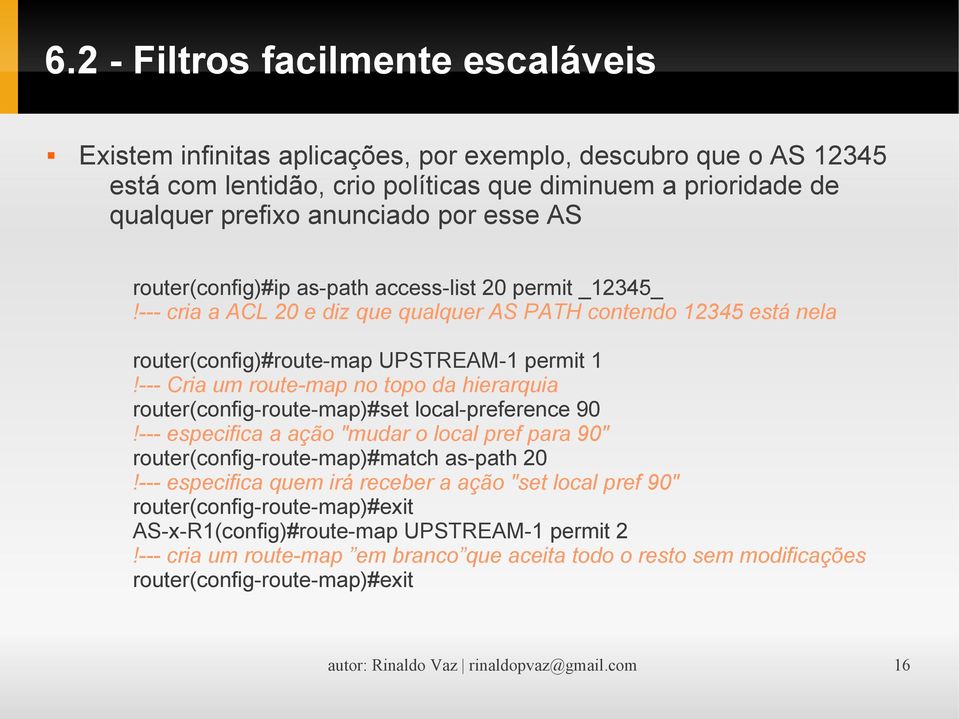 6.2 - Filtros facilmente escaláveis

▪ Existem infinitas aplicações, por exemplo, descubro que o AS 12345 está com lentidão, crio políticas que diminuem a prioridade de qualquer prefixo anunciado por esse AS

router(config)#ip as-path access-list 20 permit _12345_
!--- cria a ACL 20 e diz que qualquer AS PATH contendo 12345 está nela

router(config)#route-map UPSTREAM-1 permit 1
!--- Cria um route-map no topo da hierarquia
router(config-route-map)#set local-preference 90
!--- especifica a ação "mudar o local pref para 90"
router(config-route-map)#match as-path 20
!--- especifica quem irá receber a ação "set local pref 90"
router(config-route-map)#exit
AS-x-R1(config)#route-map UPSTREAM-1 permit 2
!--- cria um route-map ”em branco”que aceita todo o resto sem modificações
router(config-route-map)#exit

autor: Rinaldo Vaz | rinaldopvaz@gmail.com

16